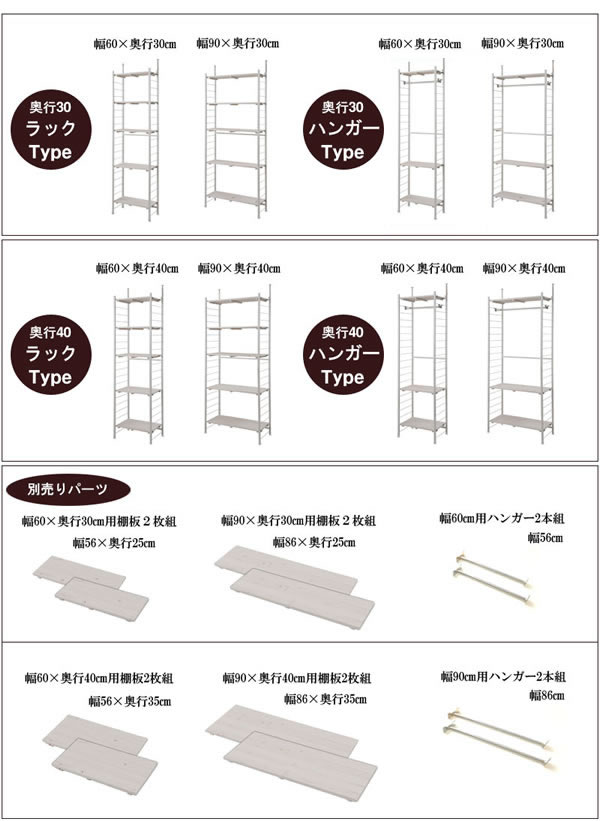 幅60×奥行30cm

幅90×奥行30cm

奥行30
ラック
Type

幅60×奥行30cm

幅90×奥行30cm

奥行30
ハンガー
Type

幅60×奥行40cm

幅90×奥行40cm

奥行40
ラック
Type

幅60×奥行40cm

幅90×奥行40cm

奥行40
ハンガー
Type

別売りパーツ

幅60×奥行30cm用棚板２枚組
幅56×奥行25cm

幅90×奥行30cm用棚板２枚組
幅86×奥行25cm

幅60cm用ハンガー2本組
幅56cm

幅60×奥行40cm用棚板2枚組
幅56×奥行35cm

幅90×奥行40cm用棚板2枚組
幅86×奥行35cm

幅90cm用ハンガー2本組
幅86cm